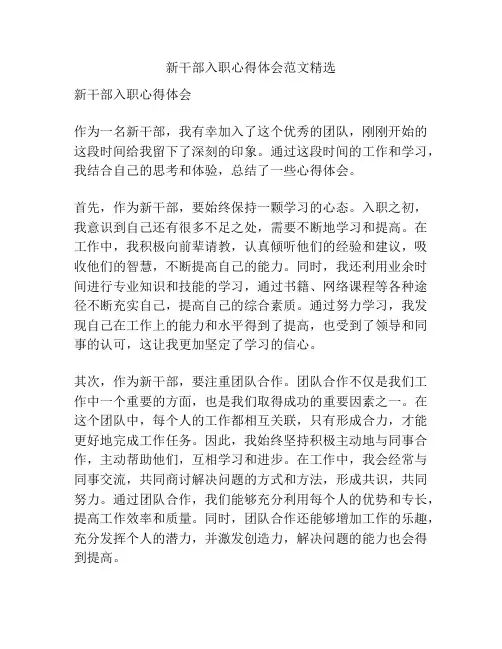 新干部入职心得体会范文精选

新干部入职心得体会

作为一名新干部，我有幸加入了这个优秀的团队，刚刚开始的这段时间给我留下了深刻的印象。通过这段时间的工作和学习，我结合自己的思考和体验，总结了一些心得体会。

首先，作为新干部，要始终保持一颗学习的心态。入职之初，我意识到自己还有很多不足之处，需要不断地学习和提高。在工作中，我积极向前辈请教，认真倾听他们的经验和建议，吸收他们的智慧，不断提高自己的能力。同时，我还利用业余时间进行专业知识和技能的学习，通过书籍、网络课程等各种途径不断充实自己，提高自己的综合素质。通过努力学习，我发现自己在工作上的能力和水平得到了提高，也受到了领导和同事的认可，这让我更加坚定了学习的信心。

其次，作为新干部，要注重团队合作。团队合作不仅是我们工作中一个重要的方面，也是我们取得成功的重要因素之一。在这个团队中，每个人的工作都相互关联，只有形成合力，才能更好地完成工作任务。因此，我始终坚持积极主动地与同事合作，主动帮助他们，互相学习和进步。在工作中，我会经常与同事交流，共同商讨解决问题的方式和方法，形成共识，共同努力。通过团队合作，我们能够充分利用每个人的优势和专长，提高工作效率和质量。同时，团队合作还能够增加工作的乐趣，充分发挥个人的潜力，并激发创造力，解决问题的能力也会得到提高。